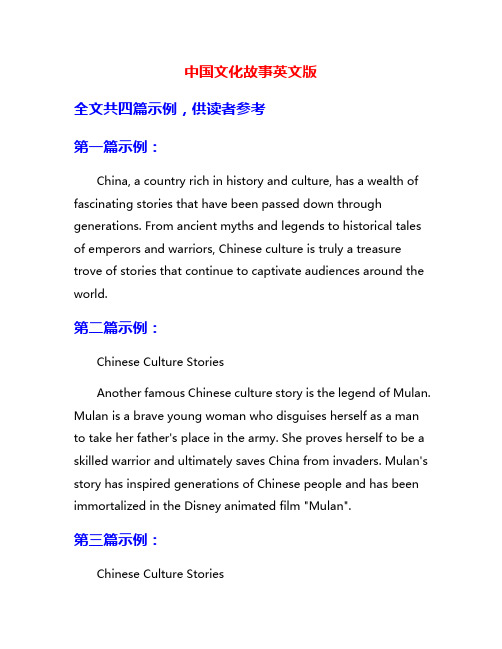 中国文化故事英文版

全文共四篇示例，供读者参考

第一篇示例：

China, a country rich in history and culture, has a wealth of fascinating stories that have been passed down through generations. From ancient myths and legends to historical tales of emperors and warriors, Chinese culture is truly a treasure trove of stories that continue to captivate audiences around the world.

第二篇示例：

Chinese Culture Stories

Another famous Chinese culture story is the legend of Mulan. Mulan is a brave young woman who disguises herself as a man to take her father's place in the army. She proves herself to be a skilled warrior and ultimately saves China from invaders. Mulan's story has inspired generations of Chinese people and has been immortalized in the Disney animated film "Mulan".

第三篇示例：

Chinese Culture Stories